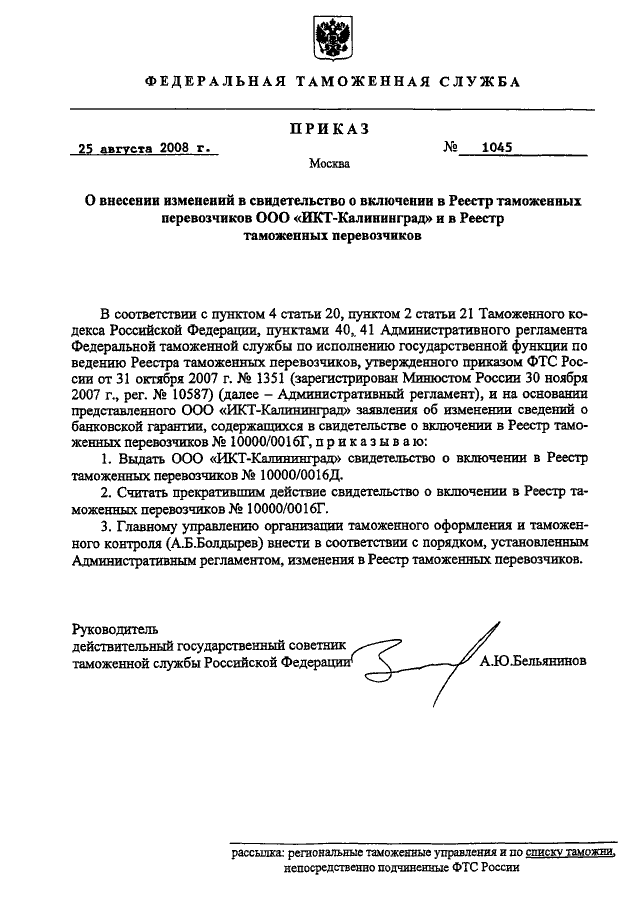 ФЕДЕРАЛЬНАЯ ТАМОЖЕННАЯ СЛУЖБА

ПРИКАЗ

25 августа 2008 г. № 1045

Москва

О внесении изменений в свидетельство о включении в Реестр таможенных перевозчиков ООО «ИКТ-Калининград» и в Реестр таможенных перевозчиков

В соответствии с пунктом 4 статьи 20, пунктом 2 статьи 21 Таможенного кодекса Российской Федерации, пунктами 40, 41 Административного регламента Федеральной таможенной службы по исполнению государственной функции по ведению Реестра таможенных перевозчиков, утвержденного приказом ФТС России от 31 октября 2007 г. № 1351 (зарегистрирован Минюстом России 30 ноября 2007 г., рег. № 10587) (далее – Административный регламент), и на основании представленного ООО «ИКТ-Калининград» заявления об изменении сведений о банковской гарантии, содержащихся в свидетельстве о включении в Реестр таможенных перевозчиков № 10000/0016Г, приказываю:

1. Выдать ООО «ИКТ-Калининград» свидетельство о включении в Реестр таможенных перевозчиков № 10000/0016Д.

2. Считать прекратившим действие свидетельство о включении в Реестр таможенных перевозчиков № 10000/0016Г.

3. Главному управлению организации таможенного оформления и таможенного контроля (А.Б.Болдырев) внести в соответствии с порядком, установленным Административным регламентом, изменения в Реестр таможенных перевозчиков.

Руководитель
действительный государственный советник
таможенной службы Российской Федерации А.Ю.Бельянинов

рассылка: региональные таможенные управления и по списку таможни, непосредственно подчиненные ФТС России